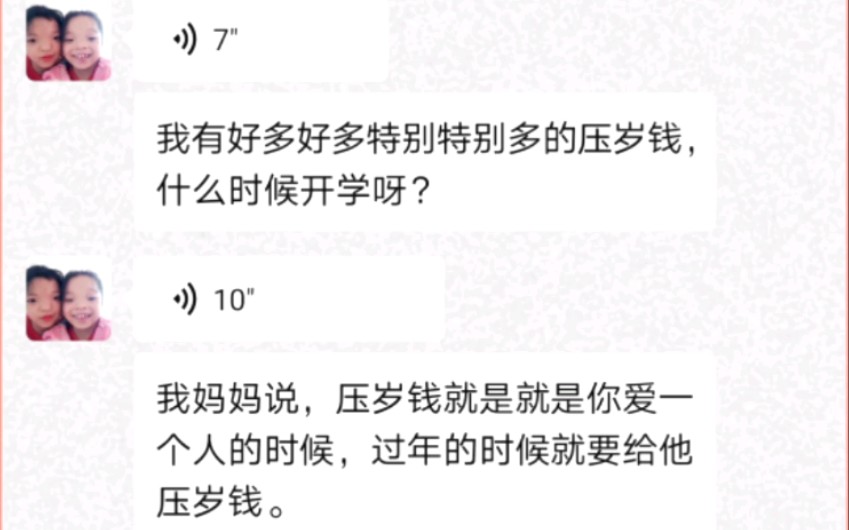 7"

我有好多好多特别特别多的压岁钱，什么时候开学呀？

10"

我妈妈说，压岁钱就是就是你爱一个人的时候，过年的时候就要给他压岁钱。